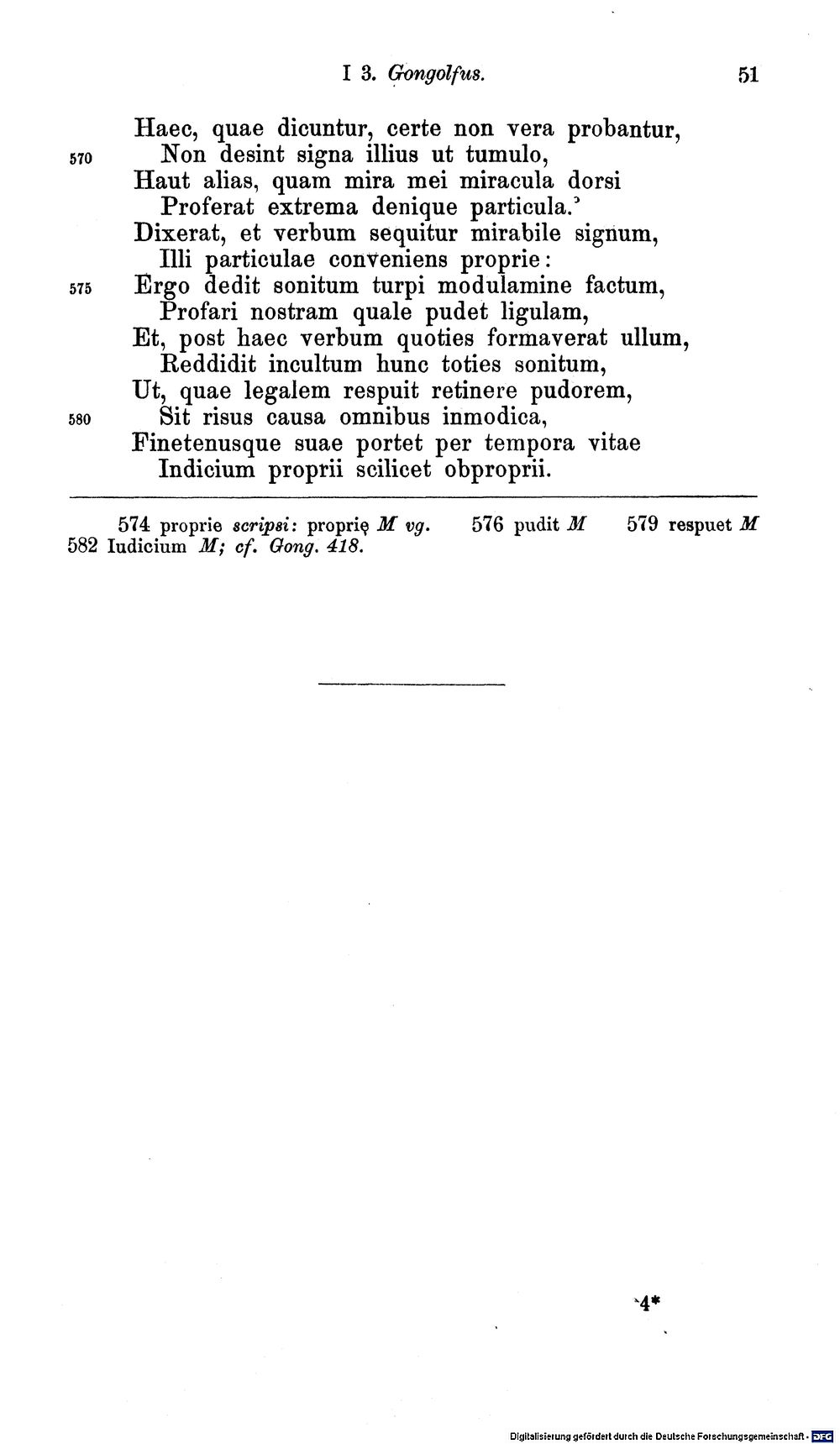 I 3. Gongolfus. 51

Haec, quae dicuntur, certe non vera probantur,
570 Non desint signa illius ut tumulo,
Haut alias, quam mira mei miracula dorsi
Proferat extrema denique particula.'
Dixerat, et verbum sequitur mirabile signum,
Illi particulae conveniens proprie:
575 Ergo dedit sonitum turpi modulamine factum,
Profari nostram quale pudet ligulam,
Et, post haec verbum quoties formaverat ullum,
Reddidit incultum hunc toties sonitum,
Ut, quae legalem respuit retinere pudorem,
580 Sit risus causa omnibus inmodica,
Finetenusque suae portet per tempora vitae
Indicium proprii scilicet obproprii.

574 proprie scripsi: proprię M vg. 576 pudit M 579 respuet M 582 Iudicium M; cf. Gong. 418.

4*

Digitalisierung gefördert durch die Deutsche Forschungsgemeinschaft · DFG